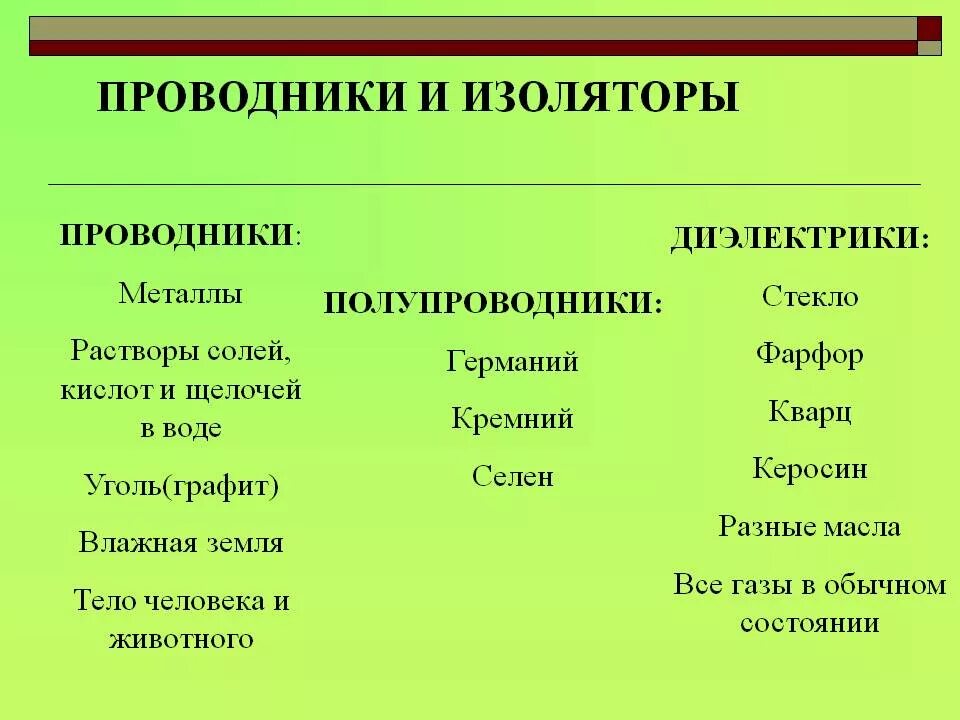 ПРОВОДНИКИ И ИЗОЛЯТОРЫ

ПРОВОДНИКИ:

Металлы

Растворы солей, кислот и щелочей в воде

Уголь(графит)

Влажная земля

Тело человека и животного

ПОЛУПРОВОДНИКИ:

Германий

Кремний

Селен

ДИЭЛЕКТРИКИ:

Стекло

Фарфор

Кварц

Керосин

Разные масла

Все газы в обычном состоянии